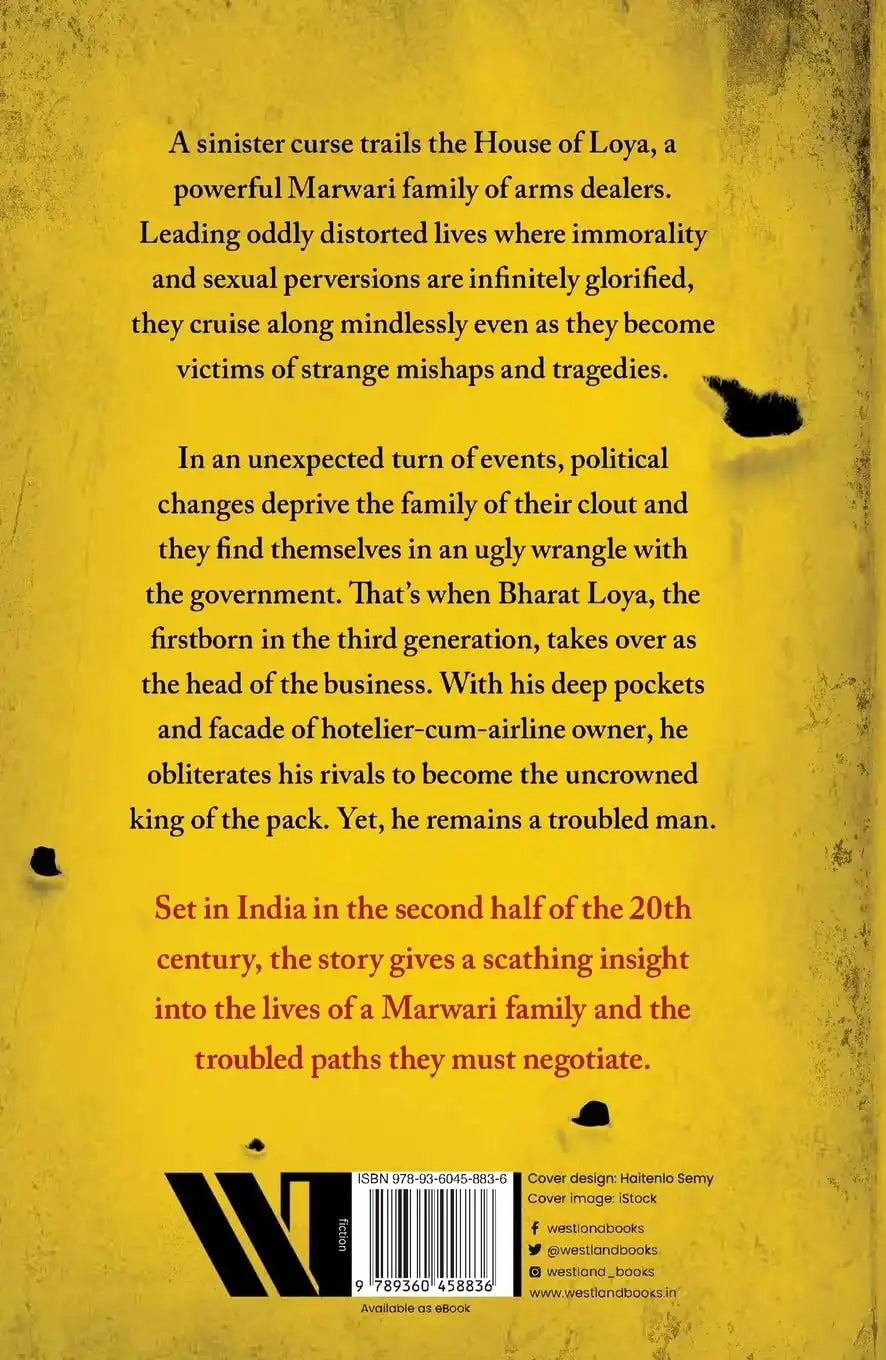 A sinister curse trails the House of Loya, a powerful Marwari family of arms dealers. Leading oddly distorted lives where immorality and sexual perversions are infinitely glorified, they cruise along mindlessly even as they become victims of strange mishaps and tragedies.

In an unexpected turn of events, political changes deprive the family of their clout and they find themselves in an ugly wrangle with the government. That's when Bharat Loya, the firstborn in the third generation, takes over as the head of the business. With his deep pockets and facade of hotelier-cum-airline owner, he obliterates his rivals to become the uncrowned king of the pack. Yet, he remains a troubled man.

Set in India in the second half of the 20th century, the story gives a scathing insight into the lives of a Marwari family and the troubled paths they must negotiate.

fiction

ISBN 978-93-6045-883-6

9 789360 458836

Available as eBook

Cover design: Haitenlo Semy
Cover image: iStock

westlandbooks
@westlandbooks
westland_books
www.westlandbooks.in